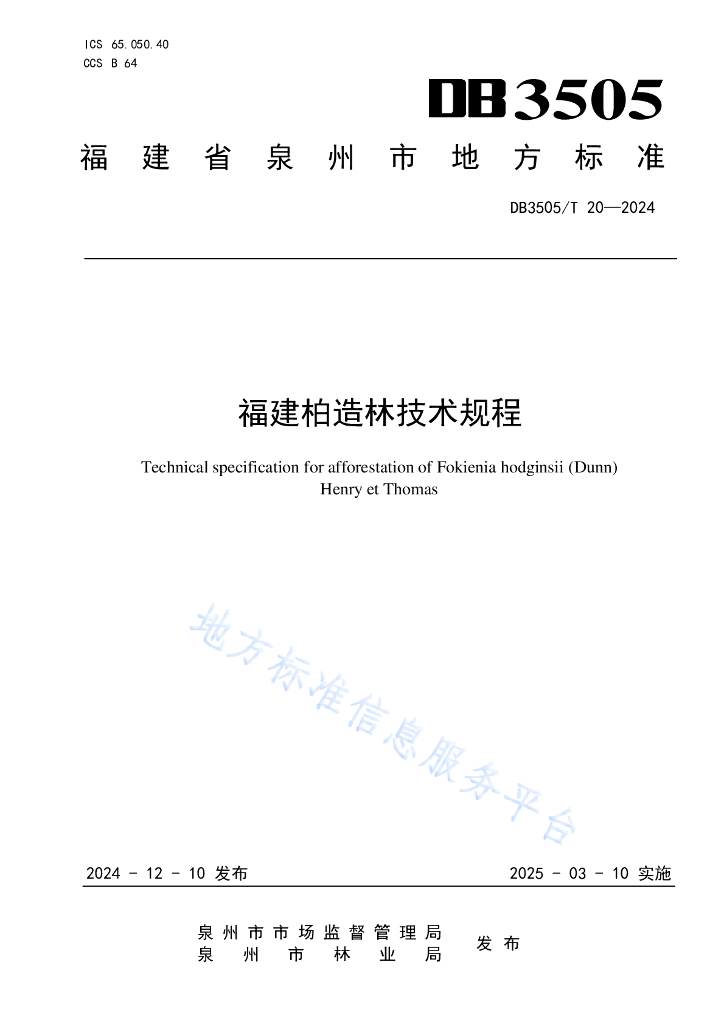 ICS 65.050.40
CCS B 64

DB3505

福建省泉州市地方标准

DB3505/T 20—2024

福建柏造林技术规程

Technical specification for afforestation of Fokienia hodginsii (Dunn) Henry et Thomas

地方标准信息服务平台

2024 - 12 - 10 发布

2025 - 03 - 10 实施

泉州市市场监督管理局
泉州市林业局
发布